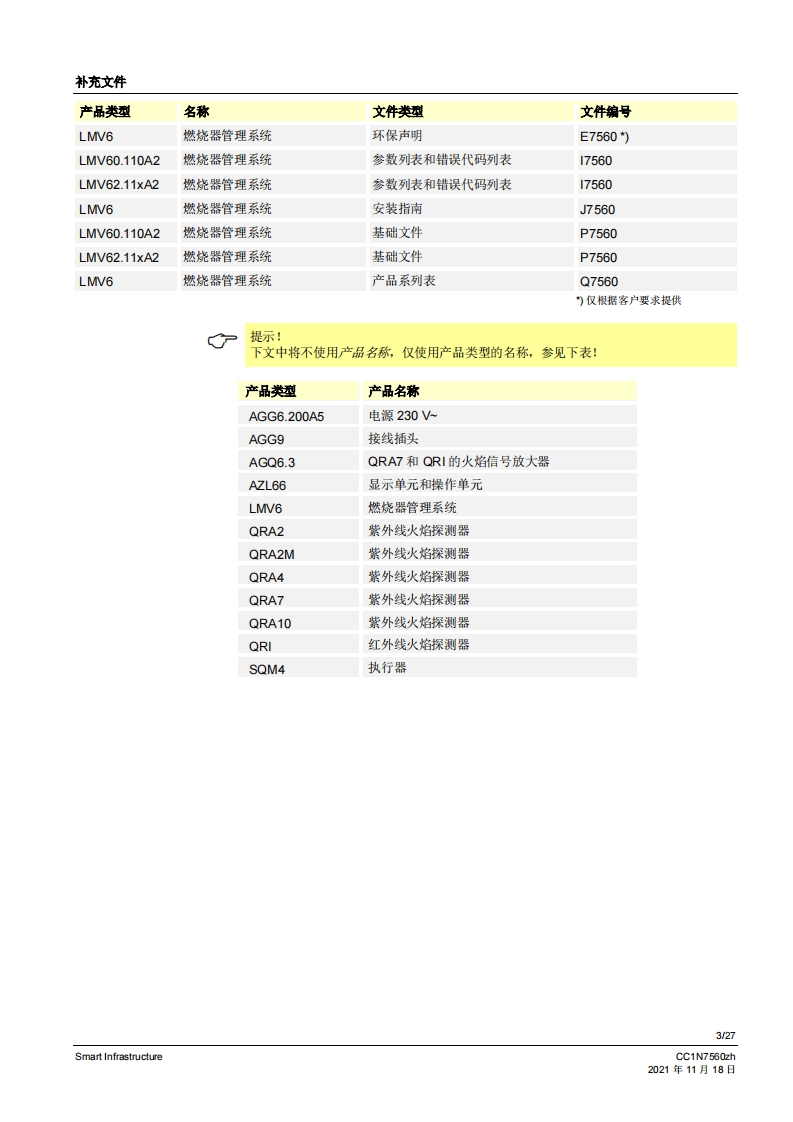 补充文件

| 产品类型 | 名称 | 文件类型 | 文件编号 |
|---|---|---|---|
| LMV6 | 燃烧器管理系统 | 环保声明 | E7560 *) |
| LMV60.110A2 | 燃烧器管理系统 | 参数列表和错误代码列表 | I7560 |
| LMV62.11xA2 | 燃烧器管理系统 | 参数列表和错误代码列表 | I7560 |
| LMV6 | 燃烧器管理系统 | 安装指南 | J7560 |
| LMV60.110A2 | 燃烧器管理系统 | 基础文件 | P7560 |
| LMV62.11xA2 | 燃烧器管理系统 | 基础文件 | P7560 |
| LMV6 | 燃烧器管理系统 | 产品系列表 | Q7560 |

*) 仅根据客户要求提供

提示！
下文中将不使用产品名称，仅使用产品类型的名称，参见下表！

| 产品类型 | 产品名称 |
|---|---|
| AGG6.200A5 | 电源 230 V~ |
| AGG9 | 接线插头 |
| AGQ6.3 | QRA7 和 QRI 的火焰信号放大器 |
| AZL66 | 显示单元和操作单元 |
| LMV6 | 燃烧器管理系统 |
| QRA2 | 紫外线火焰探测器 |
| QRA2M | 紫外线火焰探测器 |
| QRA4 | 紫外线火焰探测器 |
| QRA7 | 紫外线火焰探测器 |
| QRA10 | 紫外线火焰探测器 |
| QRI | 红外线火焰探测器 |
| SQM4 | 执行器 |

3/27

Smart Infrastructure

CC1N7560zh
2021 年 11 月 18 日